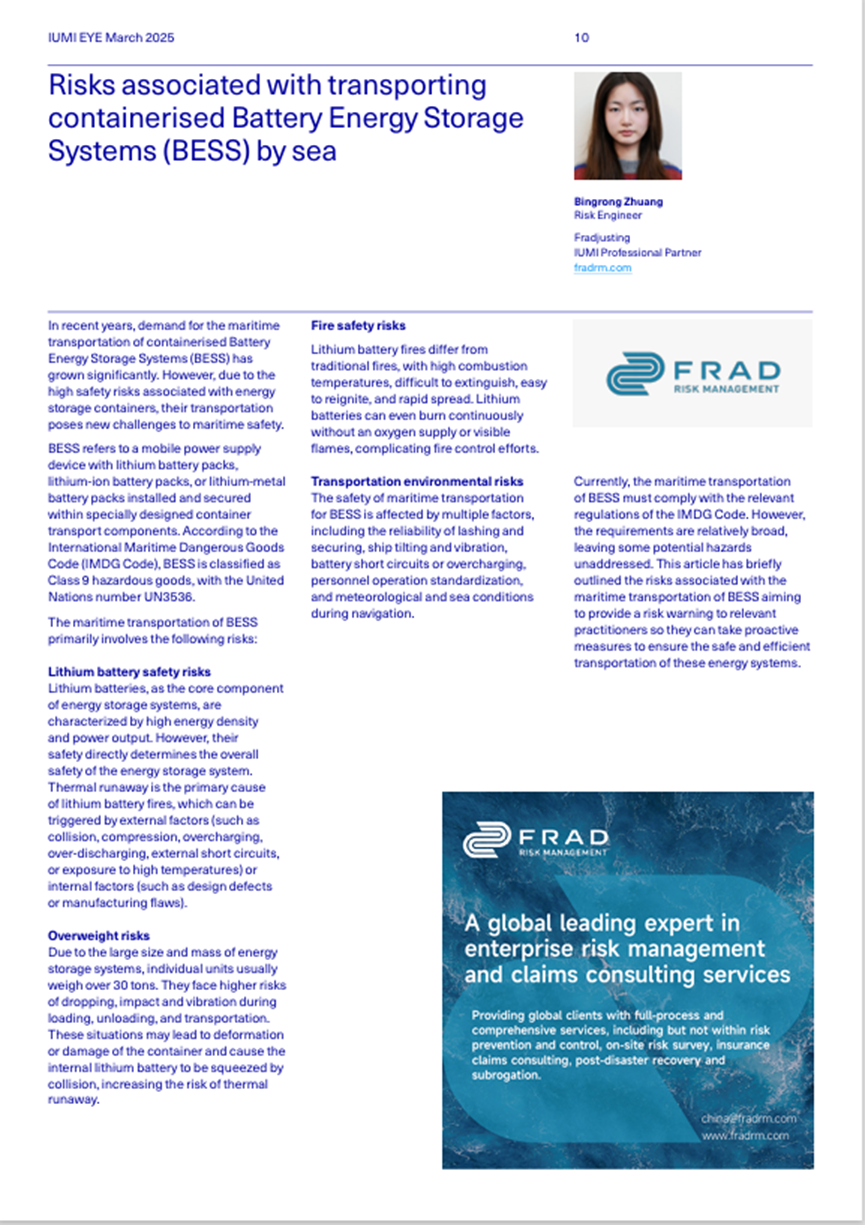 IUMI EYE March 2025

10

Risks associated with transporting containerised Battery Energy Storage Systems (BESS) by sea

Bingrong Zhuang
Risk Engineer

Fradjusting
IUMI Professional Partner
fradrm.com

In recent years, demand for the maritime transportation of containerised Battery Energy Storage Systems (BESS) has grown significantly. However, due to the high safety risks associated with energy storage containers, their transportation poses new challenges to maritime safety.

BESS refers to a mobile power supply device with lithium battery packs, lithium-ion battery packs, or lithium-metal battery packs installed and secured within specially designed container transport components. According to the International Maritime Dangerous Goods Code (IMDG Code), BESS is classified as Class 9 hazardous goods, with the United Nations number UN3536.

The maritime transportation of BESS primarily involves the following risks:

Lithium battery safety risks
Lithium batteries, as the core component of energy storage systems, are characterized by high energy density and power output. However, their safety directly determines the overall safety of the energy storage system. Thermal runaway is the primary cause of lithium battery fires, which can be triggered by external factors (such as collision, compression, overcharging, over-discharging, external short circuits, or exposure to high temperatures) or internal factors (such as design defects or manufacturing flaws).

Overweight risks
Due to the large size and mass of energy storage systems, individual units usually weigh over 30 tons. They face higher risks of dropping, impact and vibration during loading, unloading, and transportation. These situations may lead to deformation or damage of the container and cause the internal lithium battery to be squeezed by collision, increasing the risk of thermal runaway.

Fire safety risks
Lithium battery fires differ from traditional fires, with high combustion temperatures, difficult to extinguish, easy to reignite, and rapid spread. Lithium batteries can even burn continuously without an oxygen supply or visible flames, complicating fire control efforts.

Transportation environmental risks
The safety of maritime transportation for BESS is affected by multiple factors, including the reliability of lashing and securing, ship tilting and vibration, battery short circuits or overcharging, personnel operation standardization, and meteorological and sea conditions during navigation.

FRAD
RISK MANAGEMENT

Currently, the maritime transportation of BESS must comply with the relevant regulations of the IMDG Code. However, the requirements are relatively broad, leaving some potential hazards unaddressed. This article has briefly outlined the risks associated with the maritime transportation of BESS aiming to provide a risk warning to relevant practitioners so they can take proactive measures to ensure the safe and efficient transportation of these energy systems.

FRAD
RISK MANAGEMENT

A global leading expert in enterprise risk management and claims consulting services

Providing global clients with full-process and comprehensive services, including but not within risk prevention and control, on-site risk survey, insurance claims consulting, post-disaster recovery and subrogation.

china@fradrm.com
www.fradrm.com